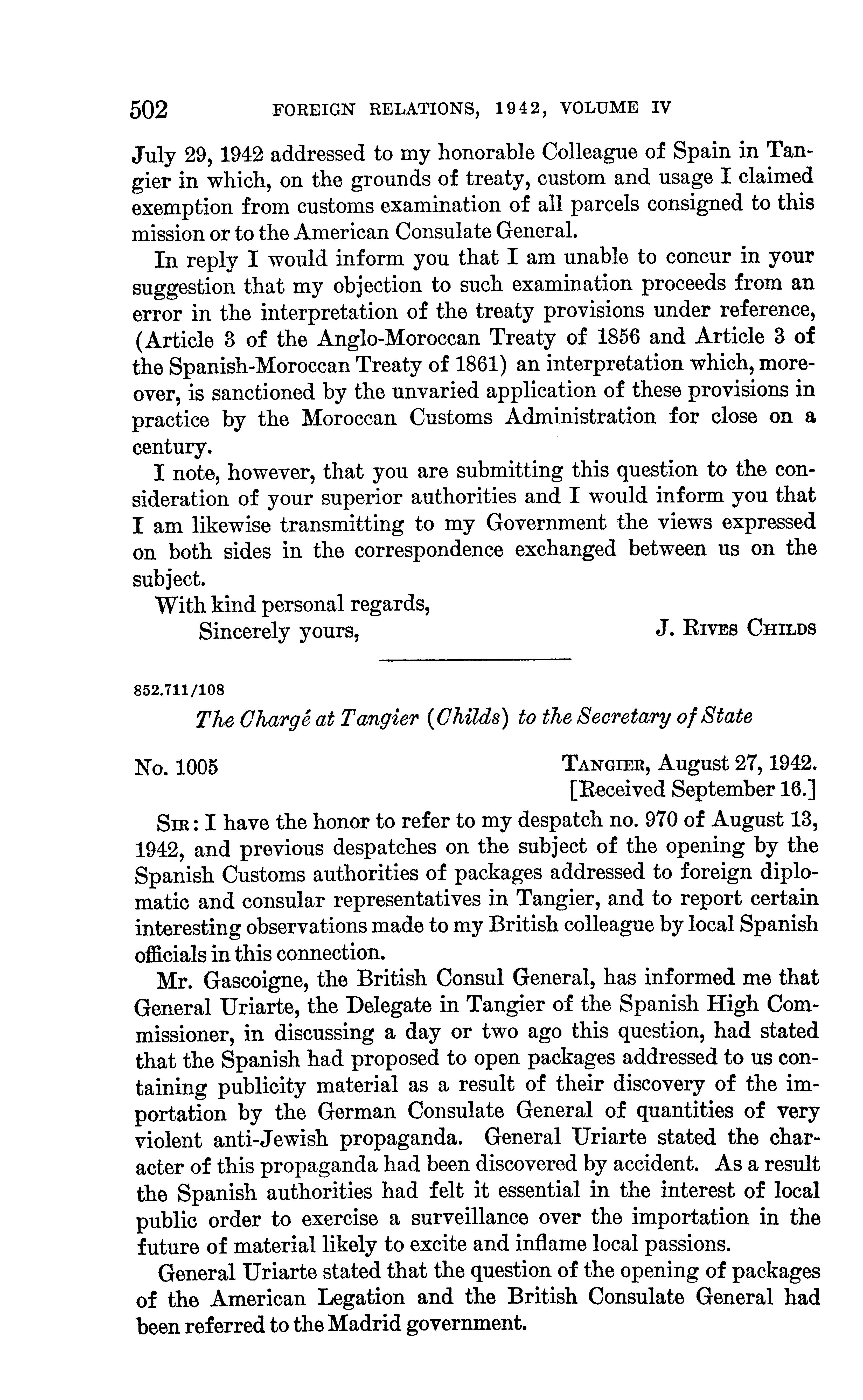 502 FOREIGN RELATIONS, 1942, VOLUME IV

July 29, 1942 addressed to my honorable Colleague of Spain in Tangier in which, on the grounds of treaty, custom and usage I claimed exemption from customs examination of all parcels consigned to this mission or to the American Consulate General.

In reply I would inform you that I am unable to concur in your suggestion that my objection to such examination proceeds from an error in the interpretation of the treaty provisions under reference, (Article 3 of the Anglo-Moroccan Treaty of 1856 and Article 3 of the Spanish-Moroccan Treaty of 1861) an interpretation which, moreover, is sanctioned by the unvaried application of these provisions in practice by the Moroccan Customs Administration for close on a century.

I note, however, that you are submitting this question to the consideration of your superior authorities and I would inform you that I am likewise transmitting to my Government the views expressed on both sides in the correspondence exchanged between us on the subject.

With kind personal regards,

Sincerely yours, J. Rives Childs

852.711/108

The Chargé at Tangier (Childs) to the Secretary of State

No. 1005 Tangier, August 27, 1942.
[Received September 16.]

Sir: I have the honor to refer to my despatch no. 970 of August 13, 1942, and previous despatches on the subject of the opening by the Spanish Customs authorities of packages addressed to foreign diplomatic and consular representatives in Tangier, and to report certain interesting observations made to my British colleague by local Spanish officials in this connection.

Mr. Gascoigne, the British Consul General, has informed me that General Uriarte, the Delegate in Tangier of the Spanish High Commissioner, in discussing a day or two ago this question, had stated that the Spanish had proposed to open packages addressed to us containing publicity material as a result of their discovery of the importation by the German Consulate General of quantities of very violent anti-Jewish propaganda. General Uriarte stated the character of this propaganda had been discovered by accident. As a result the Spanish authorities had felt it essential in the interest of local public order to exercise a surveillance over the importation in the future of material likely to excite and inflame local passions.

General Uriarte stated that the question of the opening of packages of the American Legation and the British Consulate General had been referred to the Madrid government.